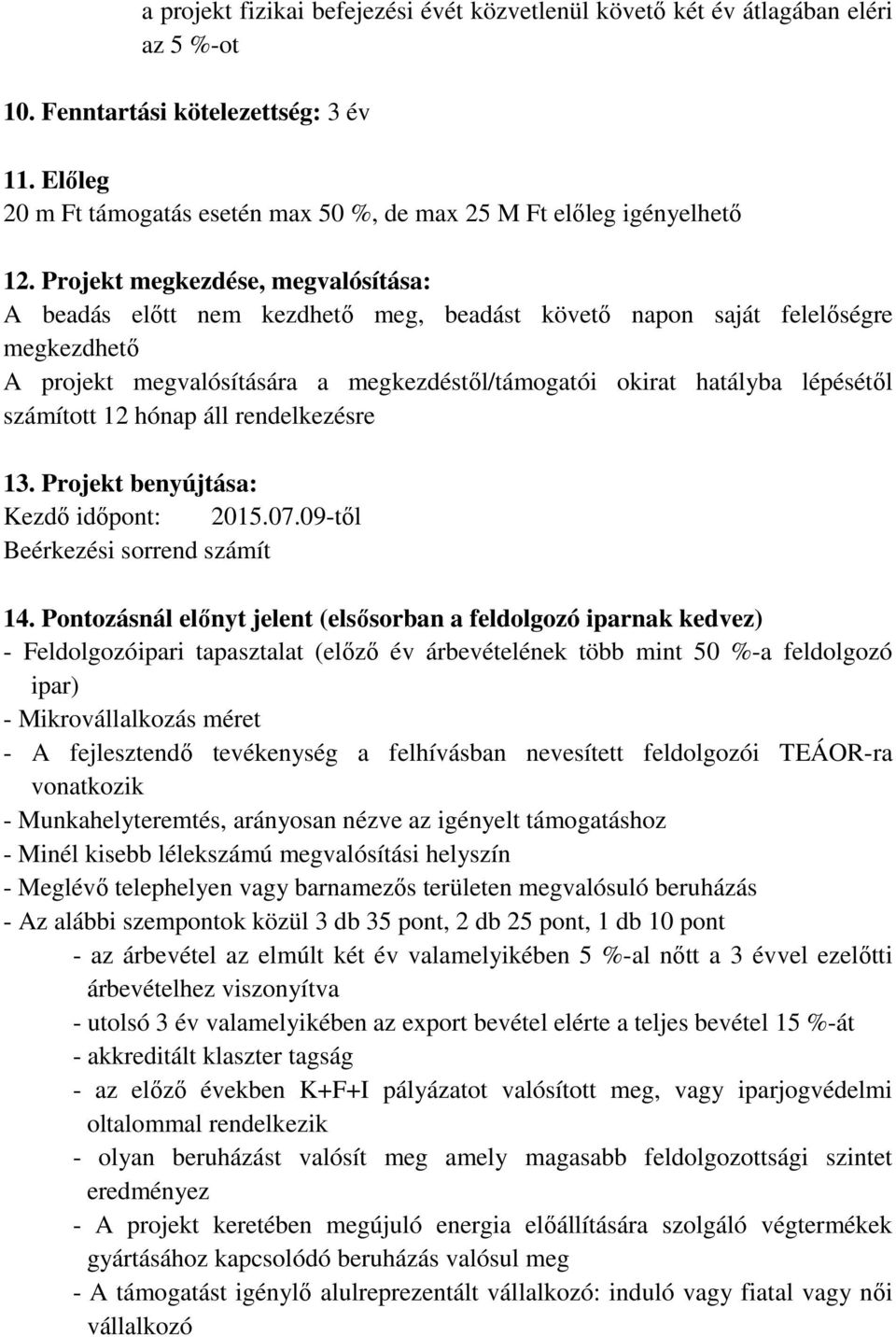 a projekt fizikai befejezési évét közvetlenül követő két év átlagában eléri az 5 %-ot

10. Fenntartási kötelezettség: 3 év

11. Előleg
20 m Ft támogatás esetén max 50 %, de max 25 M Ft előleg igényelhető

12. Projekt megkezdése, megvalósítása:
A beadás előtt nem kezdhető meg, beadást követő napon saját felelőségre megkezdhető
A projekt megvalósítására a megkezdéstől/támogatói okirat hatályba lépésétől számított 12 hónap áll rendelkezésre

13. Projekt benyújtása:
Kezdő időpont: 2015.07.09-től
Beérkezési sorrend számít

14. Pontozásnál előnyt jelent (elsősorban a feldolgozó iparnak kedvez)
- Feldolgozóipari tapasztalat (előző év árbevételének több mint 50 %-a feldolgozó ipar)
- Mikrovállalkozás méret
- A fejlesztendő tevékenység a felhívásban nevesített feldolgozói TEÁOR-ra vonatkozik
- Munkahelyteremtés, arányosan nézve az igényelt támogatáshoz
- Minél kisebb lélekszámú megvalósítási helyszín
- Meglévő telephelyen vagy barnamezős területen megvalósuló beruházás
- Az alábbi szempontok közül 3 db 35 pont, 2 db 25 pont, 1 db 10 pont
- az árbevétel az elmúlt két év valamelyikében 5 %-al nőtt a 3 évvel ezelőtti árbevételhez viszonyítva
- utolsó 3 év valamelyikében az export bevétel elérte a teljes bevétel 15 %-át
- akkreditált klaszter tagság
- az előző években K+F+I pályázatot valósított meg, vagy iparjogvédelmi oltalommal rendelkezik
- olyan beruházást valósít meg amely magasabb feldolgozottsági szintet eredményez
- A projekt keretében megújuló energia előállítására szolgáló végtermékek gyártásához kapcsolódó beruházás valósul meg
- A támogatást igénylő alulreprezentált vállalkozó: induló vagy fiatal vagy női vállalkozó